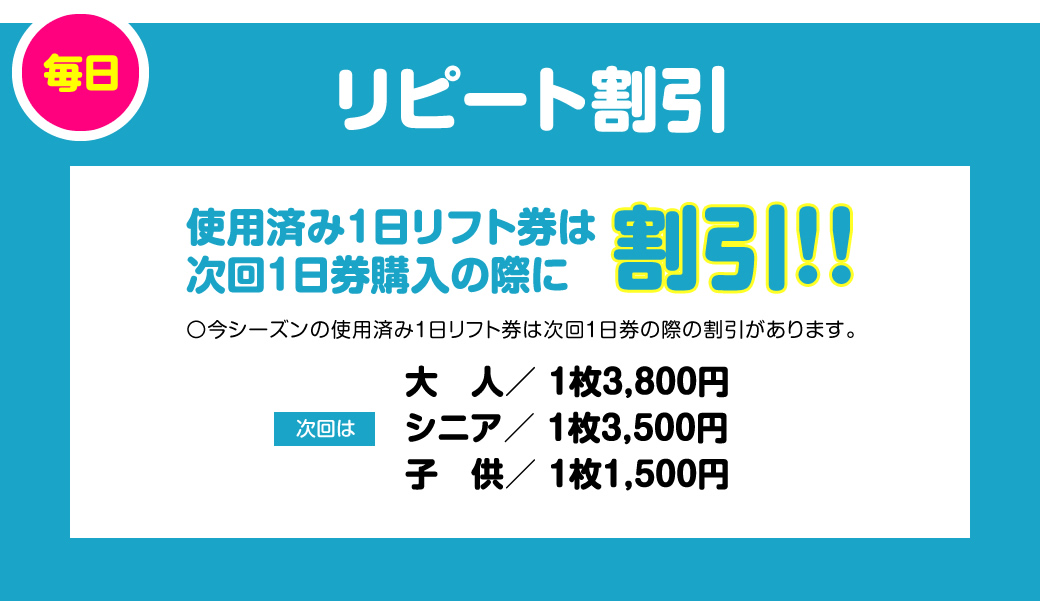 毎日

リピート割引

使用済み1日リフト券は
次回1日券購入の際に

割引!!

○今シーズンの使用済み1日リフト券は次回1日券の際の割引があります。

次回は

大　人／ 1枚3,800円
シニア／ 1枚3,500円
子　供／ 1枚1,500円